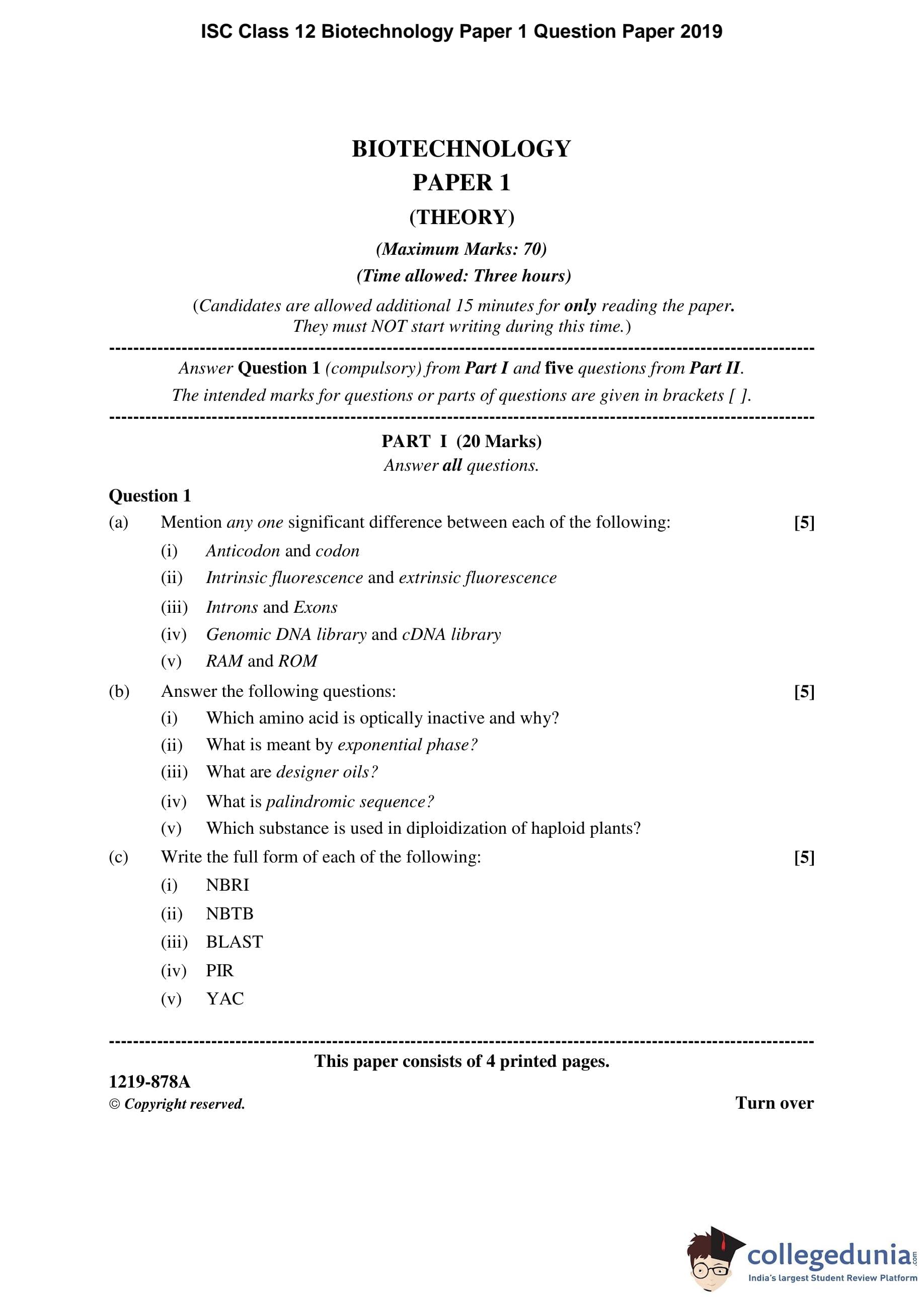 ISC Class 12 Biotechnology Paper 1 Question Paper 2019

BIOTECHNOLOGY
PAPER 1
(THEORY)
(Maximum Marks: 70)
(Time allowed: Three hours)
(Candidates are allowed additional 15 minutes for only reading the paper. They must NOT start writing during this time.)

Answer Question 1 (compulsory) from Part I and five questions from Part II.
The intended marks for questions or parts of questions are given in brackets [ ].

PART I (20 Marks)
Answer all questions.

Question 1
(a) Mention any one significant difference between each of the following: [5]
(i) Anticodon and codon
(ii) Intrinsic fluorescence and extrinsic fluorescence
(iii) Introns and Exons
(iv) Genomic DNA library and cDNA library
(v) RAM and ROM
(b) Answer the following questions: [5]
(i) Which amino acid is optically inactive and why?
(ii) What is meant by exponential phase?
(iii) What are designer oils?
(iv) What is palindromic sequence?
(v) Which substance is used in diploidization of haploid plants?
(c) Write the full form of each of the following: [5]
(i) NBRI
(ii) NBTB
(iii) BLAST
(iv) PIR
(v) YAC

This paper consists of 4 printed pages.
1219-878A
© Copyright reserved. Turn over

collegedunia.com
India's largest Student Review Platform